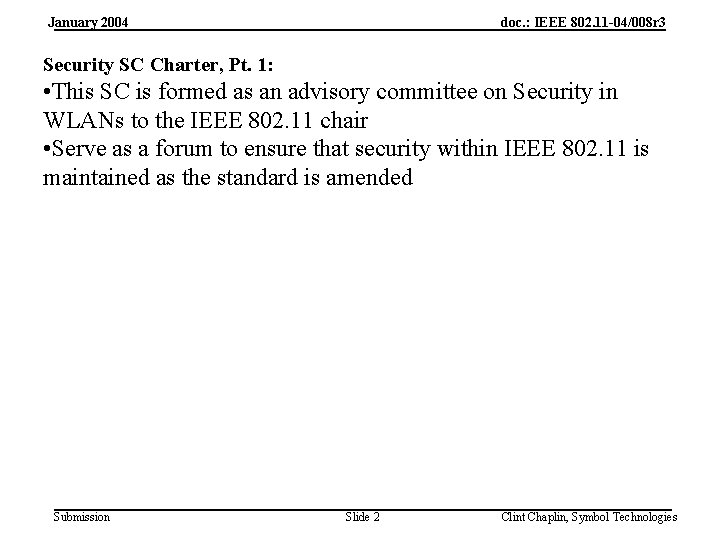 January 2004

doc.: IEEE 802.11-04/008r3

Security SC Charter, Pt. 1:

•This SC is formed as an advisory committee on Security in WLANs to the IEEE 802.11 chair

•Serve as a forum to ensure that security within IEEE 802.11 is maintained as the standard is amended

Submission

Slide 2

Clint Chaplin, Symbol Technologies